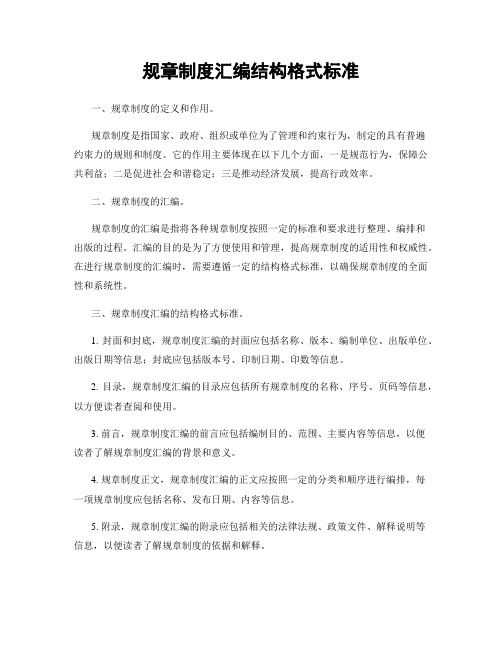 规章制度汇编结构格式标准

一、规章制度的定义和作用。

规章制度是指国家、政府、组织或单位为了管理和约束行为，制定的具有普遍约束力的规则和制度。它的作用主要体现在以下几个方面，一是规范行为，保障公共利益；二是促进社会和谐稳定；三是推动经济发展，提高行政效率。

二、规章制度的汇编。

规章制度的汇编是指将各种规章制度按照一定的标准和要求进行整理、编排和出版的过程。汇编的目的是为了方便使用和管理，提高规章制度的适用性和权威性。在进行规章制度的汇编时，需要遵循一定的结构格式标准，以确保规章制度的全面性和系统性。

三、规章制度汇编的结构格式标准。

1. 封面和封底，规章制度汇编的封面应包括名称、版本、编制单位、出版单位、出版日期等信息；封底应包括版本号、印制日期、印数等信息。

2. 目录，规章制度汇编的目录应包括所有规章制度的名称、序号、页码等信息，以方便读者查阅和使用。

3. 前言，规章制度汇编的前言应包括编制目的、范围、主要内容等信息，以便读者了解规章制度汇编的背景和意义。

4. 规章制度正文，规章制度汇编的正文应按照一定的分类和顺序进行编排，每一项规章制度应包括名称、发布日期、内容等信息。

5. 附录，规章制度汇编的附录应包括相关的法律法规、政策文件、解释说明等信息，以便读者了解规章制度的依据和解释。